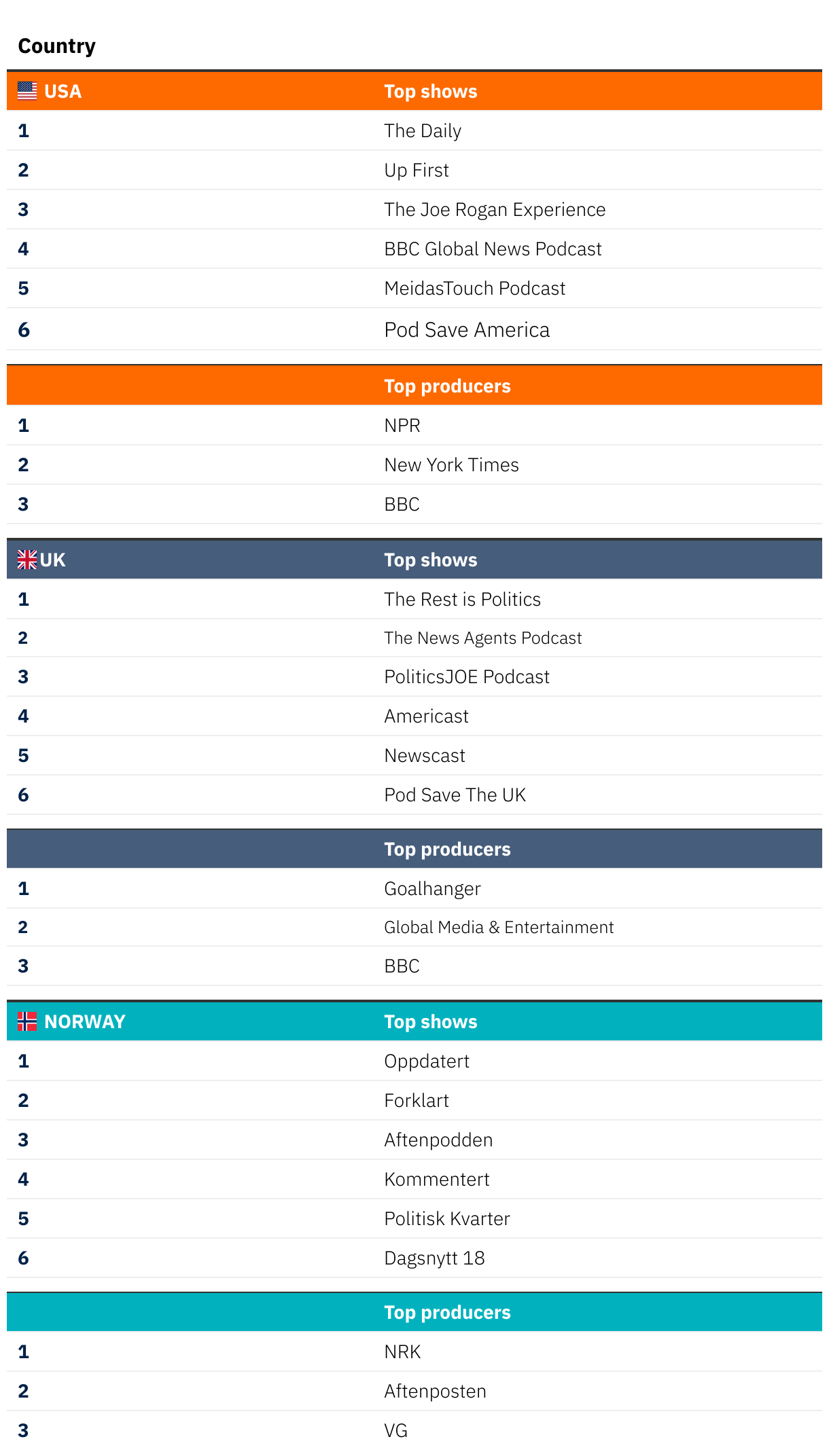 Country

| USA | Top shows |
|---|---|
| 1 | The Daily |
| 2 | Up First |
| 3 | The Joe Rogan Experience |
| 4 | BBC Global News Podcast |
| 5 | MeidasTouch Podcast |
| 6 | Pod Save America |

| | Top producers |
|---|---|
| 1 | NPR |
| 2 | New York Times |
| 3 | BBC |

| UK | Top shows |
|---|---|
| 1 | The Rest is Politics |
| 2 | The News Agents Podcast |
| 3 | PoliticsJOE Podcast |
| 4 | Americast |
| 5 | Newscast |
| 6 | Pod Save The UK |

| | Top producers |
|---|---|
| 1 | Goalhanger |
| 2 | Global Media & Entertainment |
| 3 | BBC |

| NORWAY | Top shows |
|---|---|
| 1 | Oppdatert |
| 2 | Forklart |
| 3 | Aftenpodden |
| 4 | Kommentert |
| 5 | Politisk Kvarter |
| 6 | Dagsnytt 18 |

| | Top producers |
|---|---|
| 1 | NRK |
| 2 | Aftenposten |
| 3 | VG |